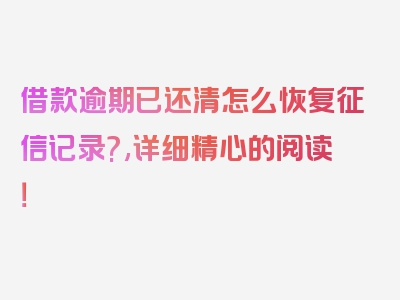 借款逾期已还清怎么恢复征信记录?,详细精心的阅读!